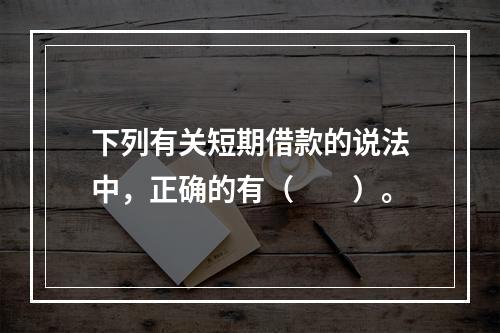 下列有关短期借款的说法中，正确的有（　　）。